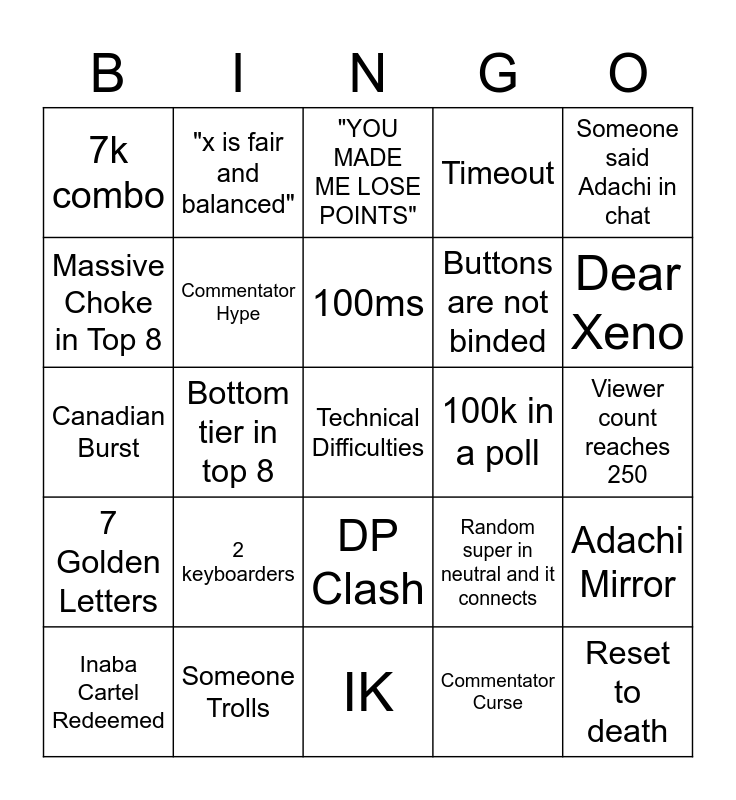 | B | I | N | G | O |
|---|---|---|---|---|
| 7k combo | "x is fair and balanced" | "YOU MADE ME LOSE POINTS" | Timeout | Someone said Adachi in chat |
| Massive Choke in Top 8 | Commentator Hype | 100ms | Buttons are not binded | Dear Xeno |
| Canadian Burst | Bottom tier in top 8 | Technical Difficulties | 100k in a poll | Viewer count reaches 250 |
| 7 Golden Letters | 2 keyboarders | DP Clash | Random super in neutral and it connects | Adachi Mirror |
| Inaba Cartel Redeemed | Someone Trolls | IK | Commentator Curse | Reset to death |